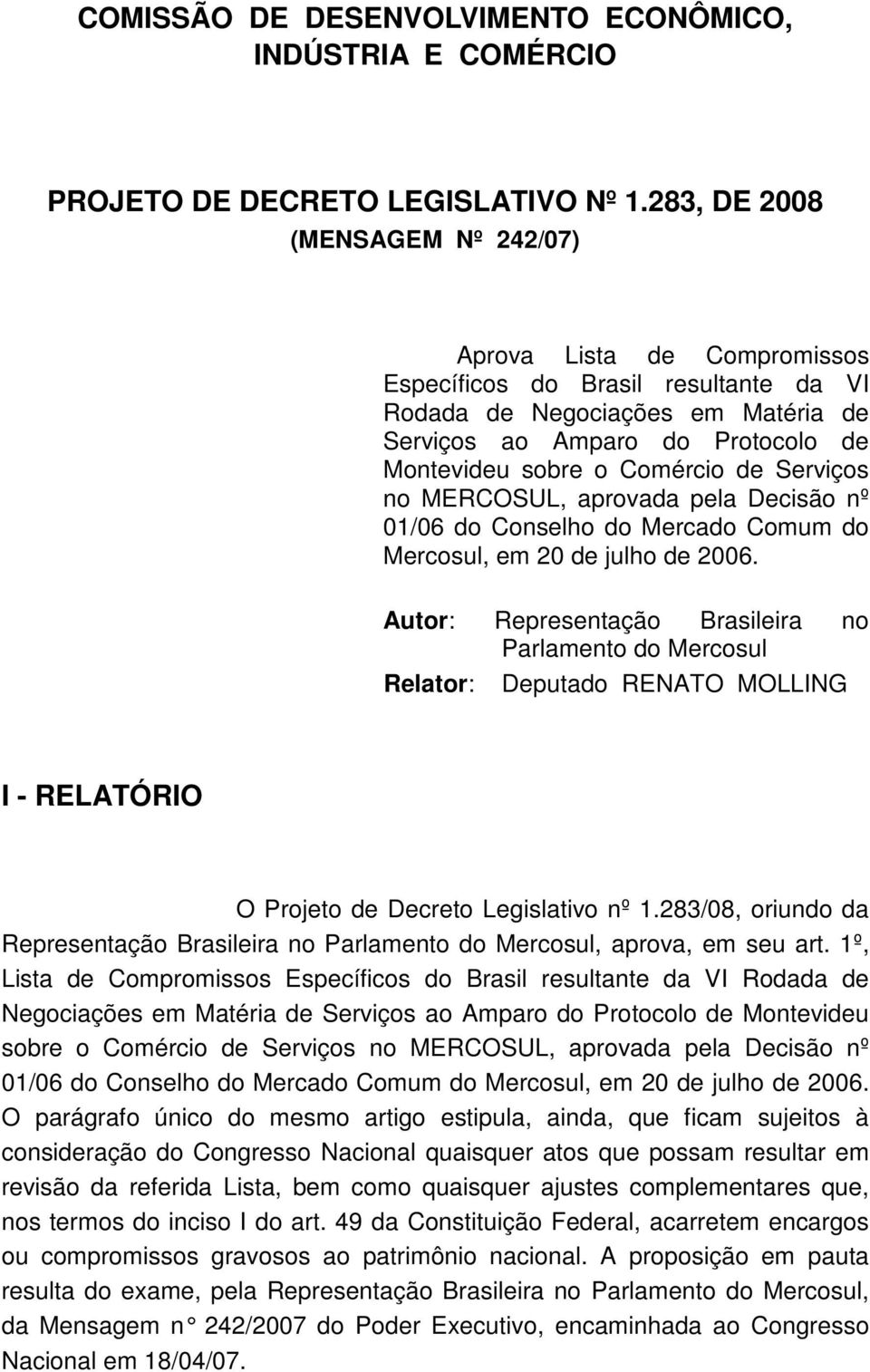 COMISSÃO DE DESENVOLVIMENTO ECONÔMICO, INDÚSTRIA E COMÉRCIO

PROJETO DE DECRETO LEGISLATIVO Nº 1.283, DE 2008
(MENSAGEM Nº 242/07)

Aprova Lista de Compromissos Específicos do Brasil resultante da VI Rodada de Negociações em Matéria de Serviços ao Amparo do Protocolo de Montevideu sobre o Comércio de Serviços no MERCOSUL, aprovada pela Decisão nº 01/06 do Conselho do Mercado Comum do Mercosul, em 20 de julho de 2006.

Autor: Representação Brasileira no Parlamento do Mercosul
Relator: Deputado RENATO MOLLING

I - RELATÓRIO

O Projeto de Decreto Legislativo nº 1.283/08, oriundo da Representação Brasileira no Parlamento do Mercosul, aprova, em seu art. 1º, Lista de Compromissos Específicos do Brasil resultante da VI Rodada de Negociações em Matéria de Serviços ao Amparo do Protocolo de Montevideu sobre o Comércio de Serviços no MERCOSUL, aprovada pela Decisão nº 01/06 do Conselho do Mercado Comum do Mercosul, em 20 de julho de 2006. O parágrafo único do mesmo artigo estipula, ainda, que ficam sujeitos à consideração do Congresso Nacional quaisquer atos que possam resultar em revisão da referida Lista, bem como quaisquer ajustes complementares que, nos termos do inciso I do art. 49 da Constituição Federal, acarretem encargos ou compromissos gravosos ao patrimônio nacional. A proposição em pauta resulta do exame, pela Representação Brasileira no Parlamento do Mercosul, da Mensagem n° 242/2007 do Poder Executivo, encaminhada ao Congresso Nacional em 18/04/07.